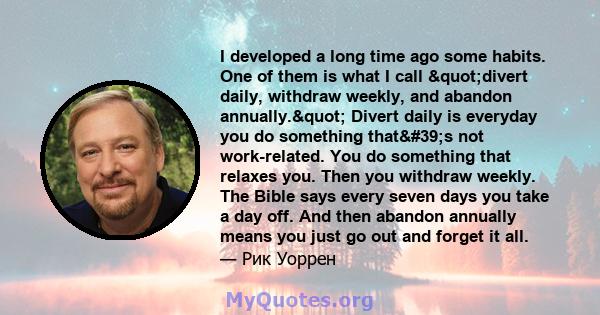 I developed a long time ago some habits. One of them is what I call &quot;divert daily, withdraw weekly, and abandon annually.&quot; Divert daily is everyday you do something that&#39;s not work-related. You do something that relaxes you. Then you withdraw weekly. The Bible says every seven days you take a day off. And then abandon annually means you just go out and forget it all.
— Рик Уоррен

MyQuotes.org